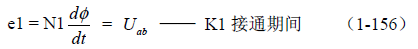 $e1 = N1\frac{d\phi}{dt} = U_{ab}$ —— K1 接通期间 （1-156）